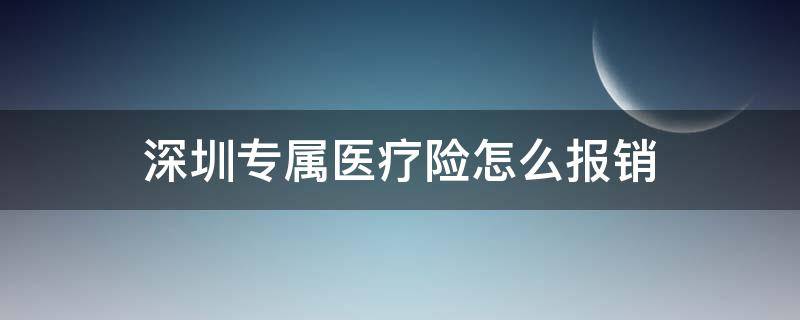 深圳专属医疗险怎么报销